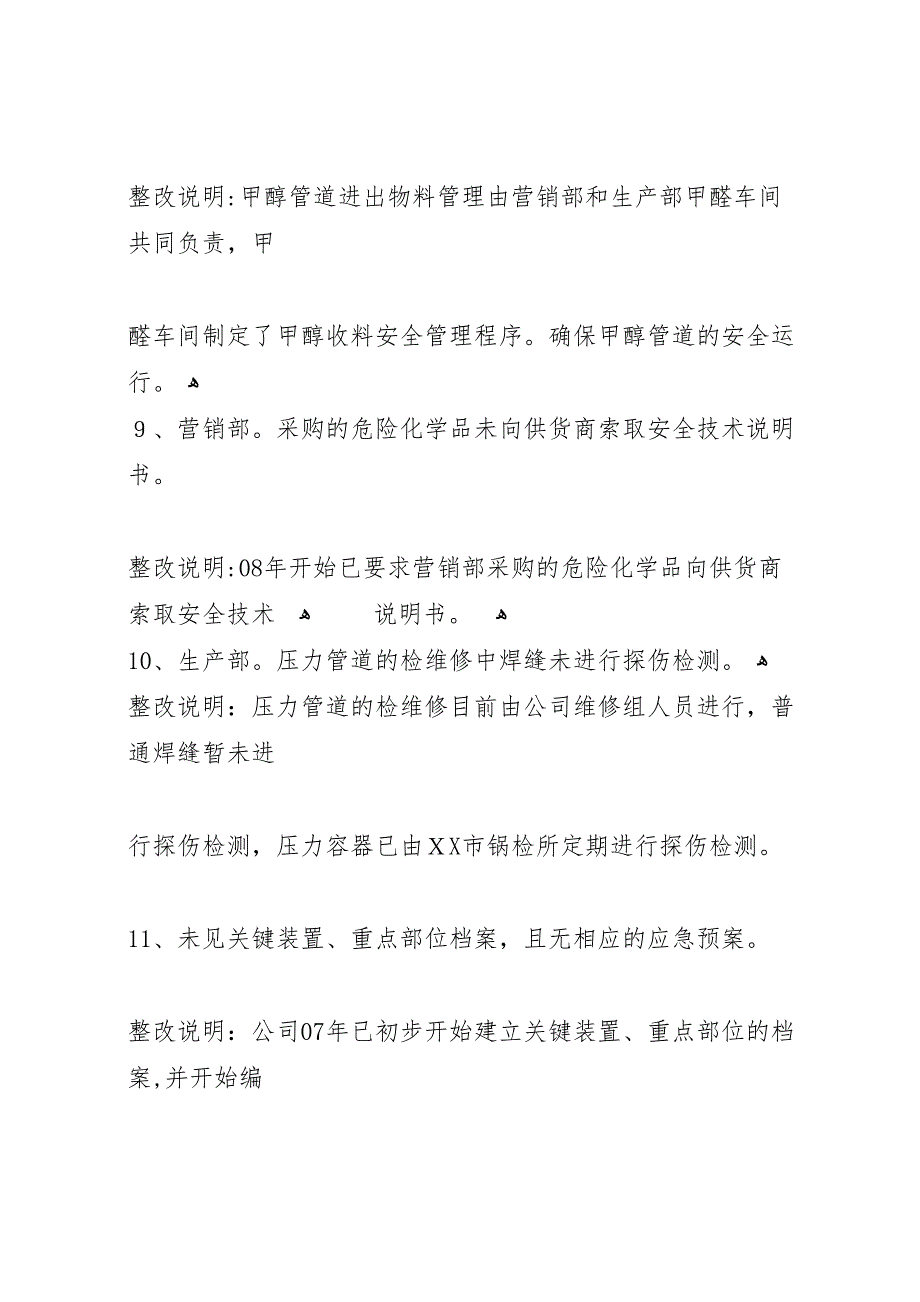 整改说明:甲醇管道进出物料管理由营销部和生产部甲醛车间共同负责，甲

醛车间制定了甲醇收料安全管理程序。确保甲醇管道的安全运行。
9、营销部。采购的危险化学品未向供货商索取安全技术说明书。

整改说明:08年开始已要求营销部采购的危险化学品向供货商索取安全技术 说明书。
10、生产部。压力管道的检维修中焊缝未进行探伤检测。
整改说明：压力管道的检维修目前由公司维修组人员进行，普通焊缝暂未进

行探伤检测，压力容器已由XX市锅检所定期进行探伤检测。

11、未见关键装置、重点部位档案，且无相应的应急预案。

整改说明：公司07年已初步开始建立关键装置、重点部位的档案,并开始编